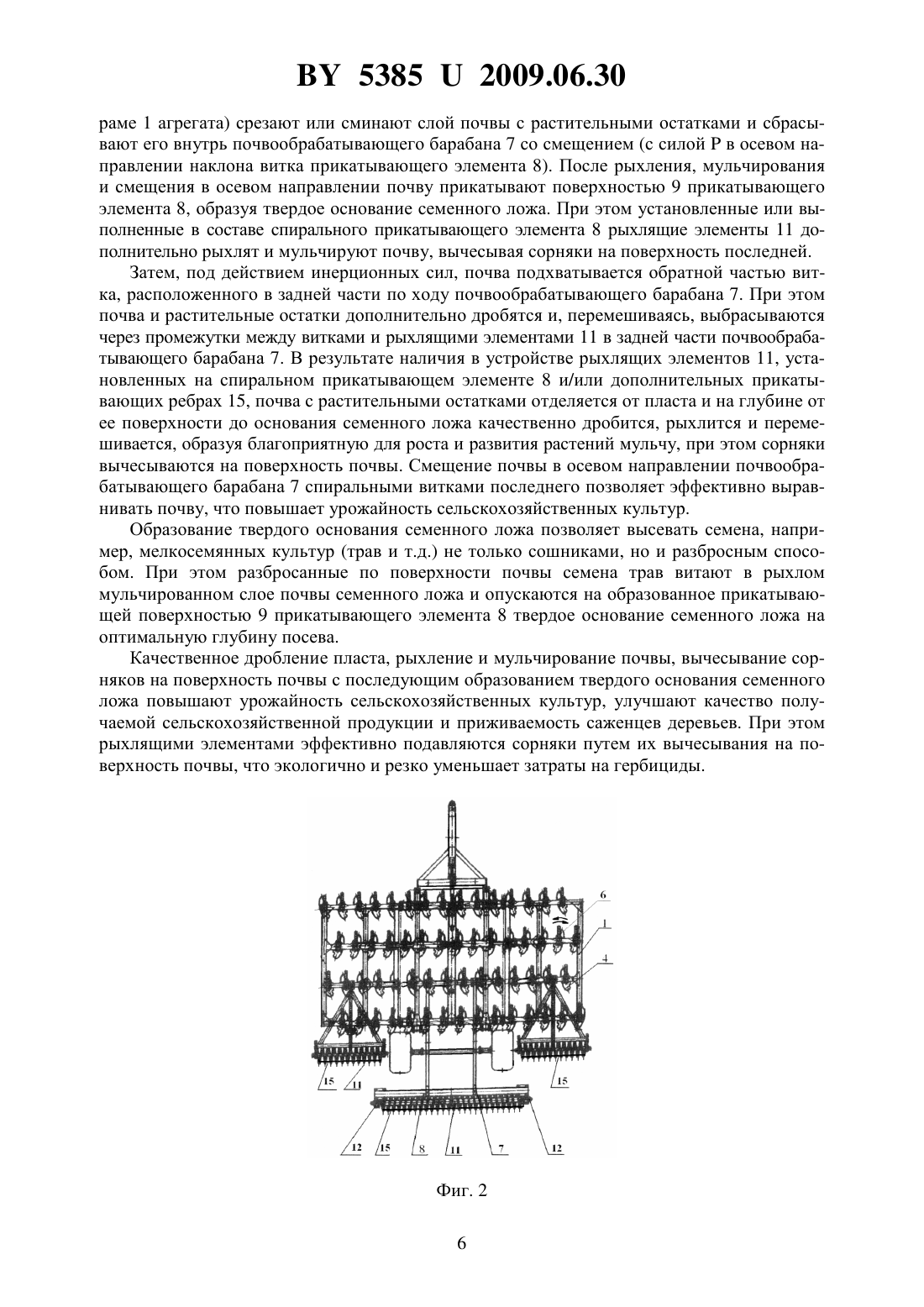 BY 5385 U 2009.06.30

раме 1 агрегата) срезают или сминают слой почвы с растительными остатками и сбрасывают его внутрь почвообрабатывающего барабана 7 со смещением (с силой P в осевом направлении наклона витка прикатывающего элемента 8). После рыхления, мульчирования и смещения в осевом направлении почву прикатывают поверхностью 9 прикатывающего элемента 8, образуя твердое основание семенного ложа. При этом установленные или выполненные в составе спирального прикатывающего элемента 8 рыхлящие элементы 11 дополнительно рыхлят и мульчируют почву, вычесывая сорняки на поверхность последней.

Затем, под действием инерционных сил, почва подхватывается обратной частью витка, расположенного в задней части по ходу почвообрабатывающего барабана 7. При этом почва и растительные остатки дополнительно дробятся и, перемешиваясь, выбрасываются через промежутки между витками и рыхлящими элементами 11 в задней части почвообрабатывающего барабана 7. В результате наличия в устройстве рыхлящих элементов 11, установленных на спиральном прикатывающем элементе 8 и/или дополнительных прикатывающих ребрах 15, почва с растительными остатками отделяется от пласта и на глубине от ее поверхности до основания семенного ложа качественно дробится, рыхлится и перемешивается, образуя благоприятную для роста и развития растений мульчу, при этом сорняки вычесываются на поверхность почвы. Смещение почвы в осевом направлении почвообрабатывающего барабана 7 спиральными витками последнего позволяет эффективно выравнивать почву, что повышает урожайность сельскохозяйственных культур.

Образование твердого основания семенного ложа позволяет высевать семена, например, мелкосемянных культур (трав и т.д.) не только сошниками, но и разбросным способом. При этом разбросанные по поверхности почвы семена трав витают в рыхлом мульчированном слое почвы семенного ложа и опускаются на образованное прикатывающей поверхностью 9 прикатывающего элемента 8 твердое основание семенного ложа на оптимальную глубину посева.

Качественное дробление пласта, рыхление и мульчирование почвы, вычесывание сорняков на поверхность почвы с последующим образованием твердого основания семенного ложа повышают урожайность сельскохозяйственных культур, улучшают качество получаемой сельскохозяйственной продукции и приживаемость саженцев деревьев. При этом рыхлящими элементами эффективно подавляются сорняки путем их вычесывания на поверхность почвы, что экологично и резко уменьшает затраты на гербициды.

6
1
4
15
11
15
12
15
8
11
7
12

Фиг. 2

6